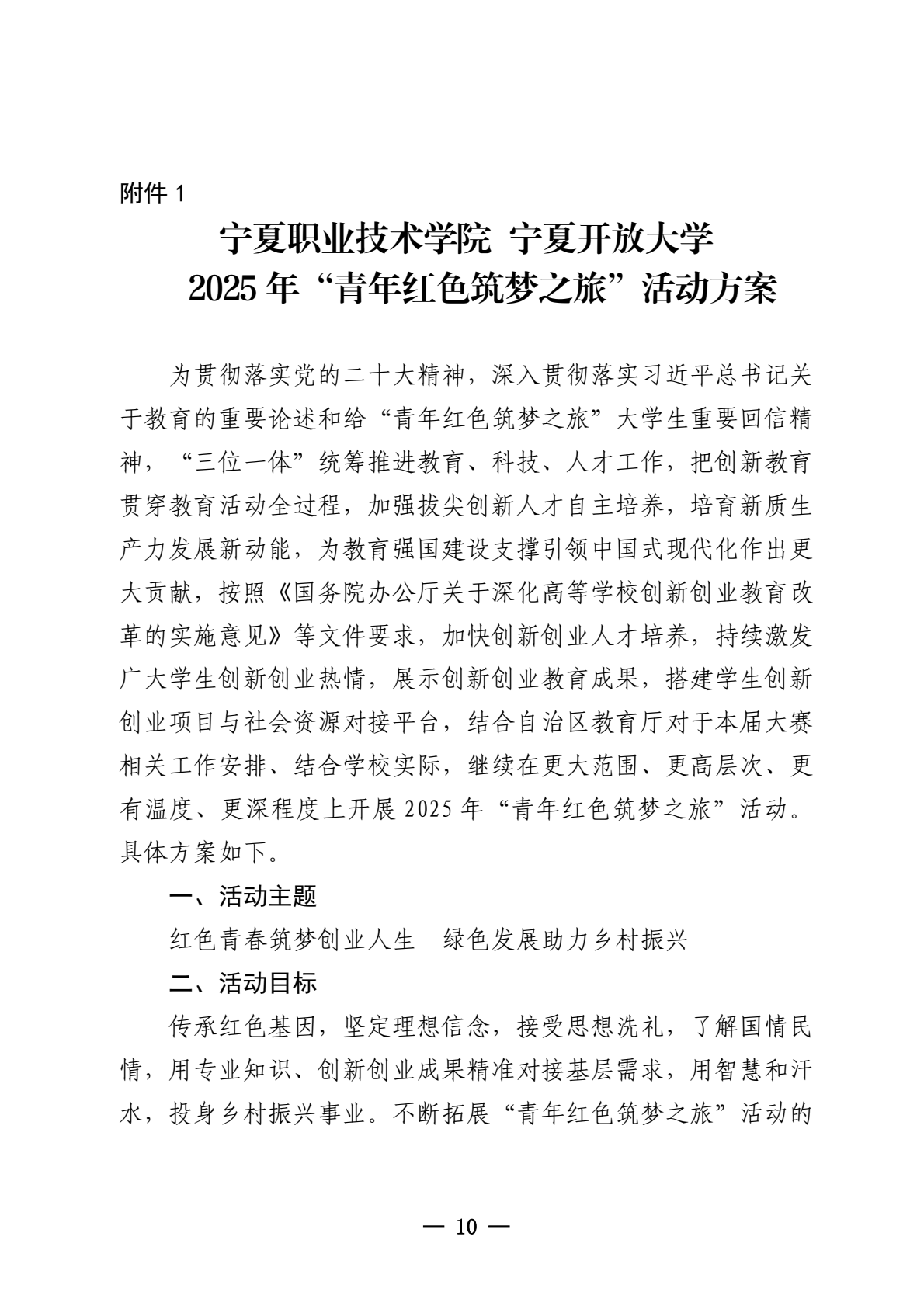 附件 1

宁夏职业技术学院 宁夏开放大学
2025 年“青年红色筑梦之旅”活动方案

为贯彻落实党的二十大精神，深入贯彻落实习近平总书记关于教育的重要论述和给“青年红色筑梦之旅”大学生重要回信精神，“三位一体”统筹推进教育、科技、人才工作，把创新教育贯穿教育活动全过程，加强拔尖创新人才自主培养，培育新质生产力发展新动能，为教育强国建设支撑引领中国式现代化作出更大贡献，按照《国务院办公厅关于深化高等学校创新创业教育改革的实施意见》等文件要求，加快创新创业人才培养，持续激发广大学生创新创业热情，展示创新创业教育成果，搭建学生创新创业项目与社会资源对接平台，结合自治区教育厅对于本届大赛相关工作安排、结合学校实际，继续在更大范围、更高层次、更有温度、更深程度上开展 2025 年“青年红色筑梦之旅”活动。具体方案如下。

一、活动主题

红色青春筑梦创业人生 绿色发展助力乡村振兴

二、活动目标

传承红色基因，坚定理想信念，接受思想洗礼，了解国情民情，用专业知识、创新创业成果精准对接基层需求，用智慧和汗水，投身乡村振兴事业。不断拓展“青年红色筑梦之旅”活动的

— 10 —